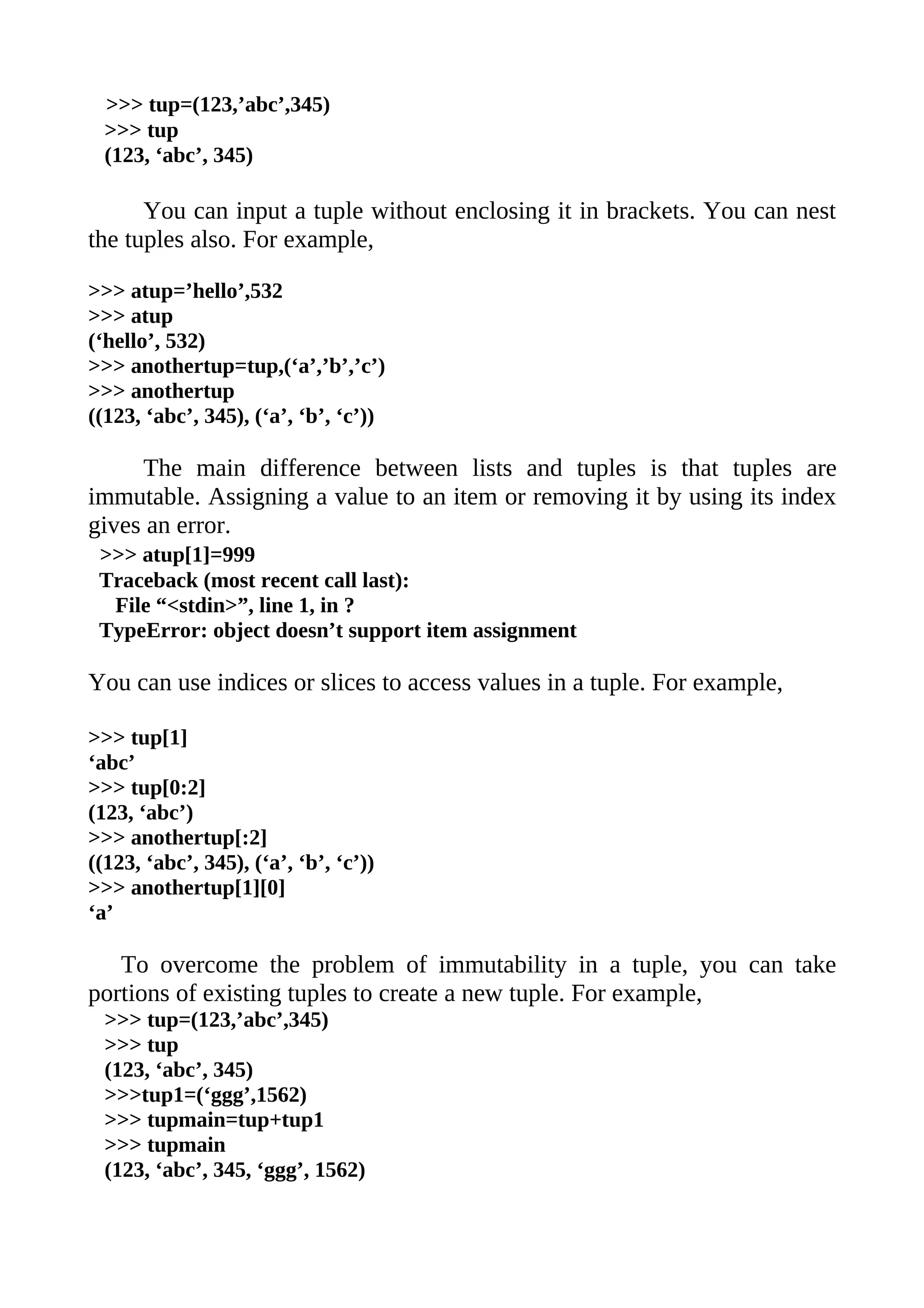 >>> tup=(123,’abc’,345)
>>> tup
(123, ‘abc’, 345)

You can input a tuple without enclosing it in brackets. You can nest the tuples also. For example,

>>> atup=’hello’,532
>>> atup
(‘hello’, 532)
>>> anothertup=tup,(‘a’,’b’,’c’)
>>> anothertup
((123, ‘abc’, 345), (‘a’, ‘b’, ‘c’))

The main difference between lists and tuples is that tuples are immutable. Assigning a value to an item or removing it by using its index gives an error.
>>> atup[1]=999
Traceback (most recent call last):
File “<stdin>”, line 1, in ?
TypeError: object doesn’t support item assignment

You can use indices or slices to access values in a tuple. For example,

>>> tup[1]
‘abc’
>>> tup[0:2]
(123, ‘abc’)
>>> anothertup[:2]
((123, ‘abc’, 345), (‘a’, ‘b’, ‘c’))
>>> anothertup[1][0]
‘a’

To overcome the problem of immutability in a tuple, you can take portions of existing tuples to create a new tuple. For example,
>>> tup=(123,’abc’,345)
>>> tup
(123, ‘abc’, 345)
>>>tup1=(‘ggg’,1562)
>>> tupmain=tup+tup1
>>> tupmain
(123, ‘abc’, 345, ‘ggg’, 1562)